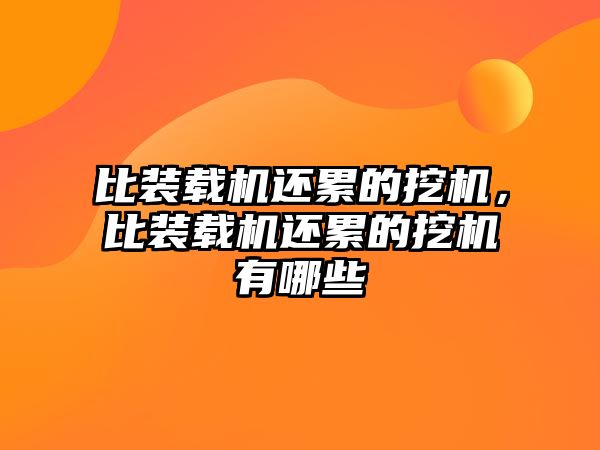 比装载机还累的挖机，比装载机还累的挖机有哪些